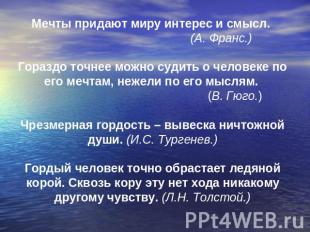 Мечты придают миру интерес и смысл.
(А. Франс.)

Гораздо точнее можно судить о человеке по его мечтам, нежели по его мыслям.
(В. Гюго.)

Чрезмерная гордость – вывеска ничтожной души. (И.С. Тургенев.)

Гордый человек точно обрастает ледяной корой. Сквозь кору эту нет хода никакому другому чувству. (Л.Н. Толстой.)

PPt4WEB.ru